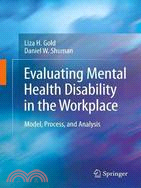 Liza H. Gold
Daniel W. Shuman

Evaluating Mental Health Disability in the Workplace

Model, Process, and Analysis

Springer